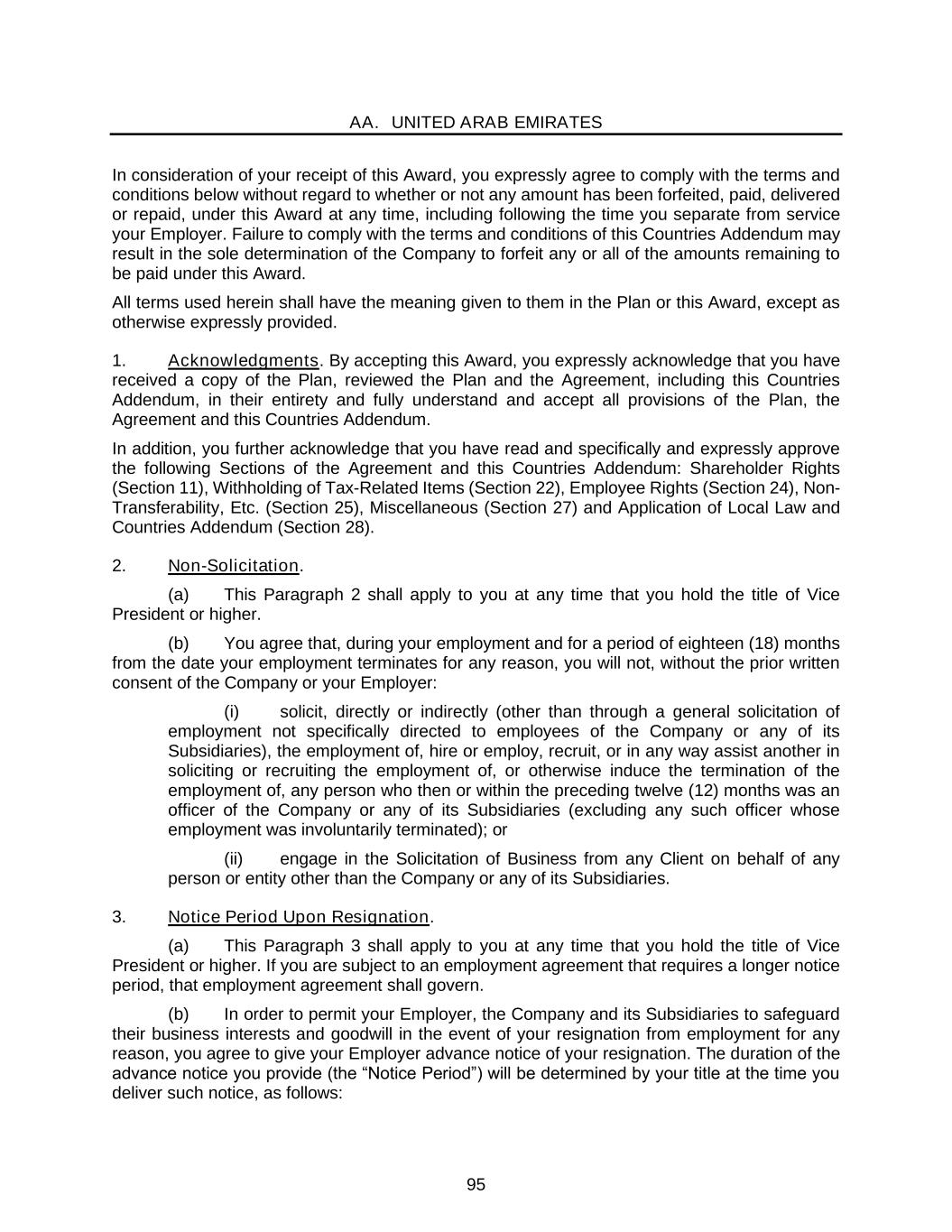 AA. UNITED ARAB EMIRATES

In consideration of your receipt of this Award, you expressly agree to comply with the terms and conditions below without regard to whether or not any amount has been forfeited, paid, delivered or repaid, under this Award at any time, including following the time you separate from service your Employer. Failure to comply with the terms and conditions of this Countries Addendum may result in the sole determination of the Company to forfeit any or all of the amounts remaining to be paid under this Award.

All terms used herein shall have the meaning given to them in the Plan or this Award, except as otherwise expressly provided.

1. Acknowledgments. By accepting this Award, you expressly acknowledge that you have received a copy of the Plan, reviewed the Plan and the Agreement, including this Countries Addendum, in their entirety and fully understand and accept all provisions of the Plan, the Agreement and this Countries Addendum.

In addition, you further acknowledge that you have read and specifically and expressly approve the following Sections of the Agreement and this Countries Addendum: Shareholder Rights (Section 11), Withholding of Tax-Related Items (Section 22), Employee Rights (Section 24), Non-Transferability, Etc. (Section 25), Miscellaneous (Section 27) and Application of Local Law and Countries Addendum (Section 28).

2. Non-Solicitation.

(a) This Paragraph 2 shall apply to you at any time that you hold the title of Vice President or higher.

(b) You agree that, during your employment and for a period of eighteen (18) months from the date your employment terminates for any reason, you will not, without the prior written consent of the Company or your Employer:

(i) solicit, directly or indirectly (other than through a general solicitation of employment not specifically directed to employees of the Company or any of its Subsidiaries), the employment of, hire or employ, recruit, or in any way assist another in soliciting or recruiting the employment of, or otherwise induce the termination of the employment of, any person who then or within the preceding twelve (12) months was an officer of the Company or any of its Subsidiaries (excluding any such officer whose employment was involuntarily terminated); or

(ii) engage in the Solicitation of Business from any Client on behalf of any person or entity other than the Company or any of its Subsidiaries.

3. Notice Period Upon Resignation.

(a) This Paragraph 3 shall apply to you at any time that you hold the title of Vice President or higher. If you are subject to an employment agreement that requires a longer notice period, that employment agreement shall govern.

(b) In order to permit your Employer, the Company and its Subsidiaries to safeguard their business interests and goodwill in the event of your resignation from employment for any reason, you agree to give your Employer advance notice of your resignation. The duration of the advance notice you provide (the “Notice Period”) will be determined by your title at the time you deliver such notice, as follows:

95